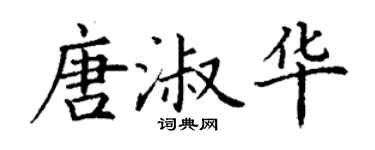 唐淑华

词典网